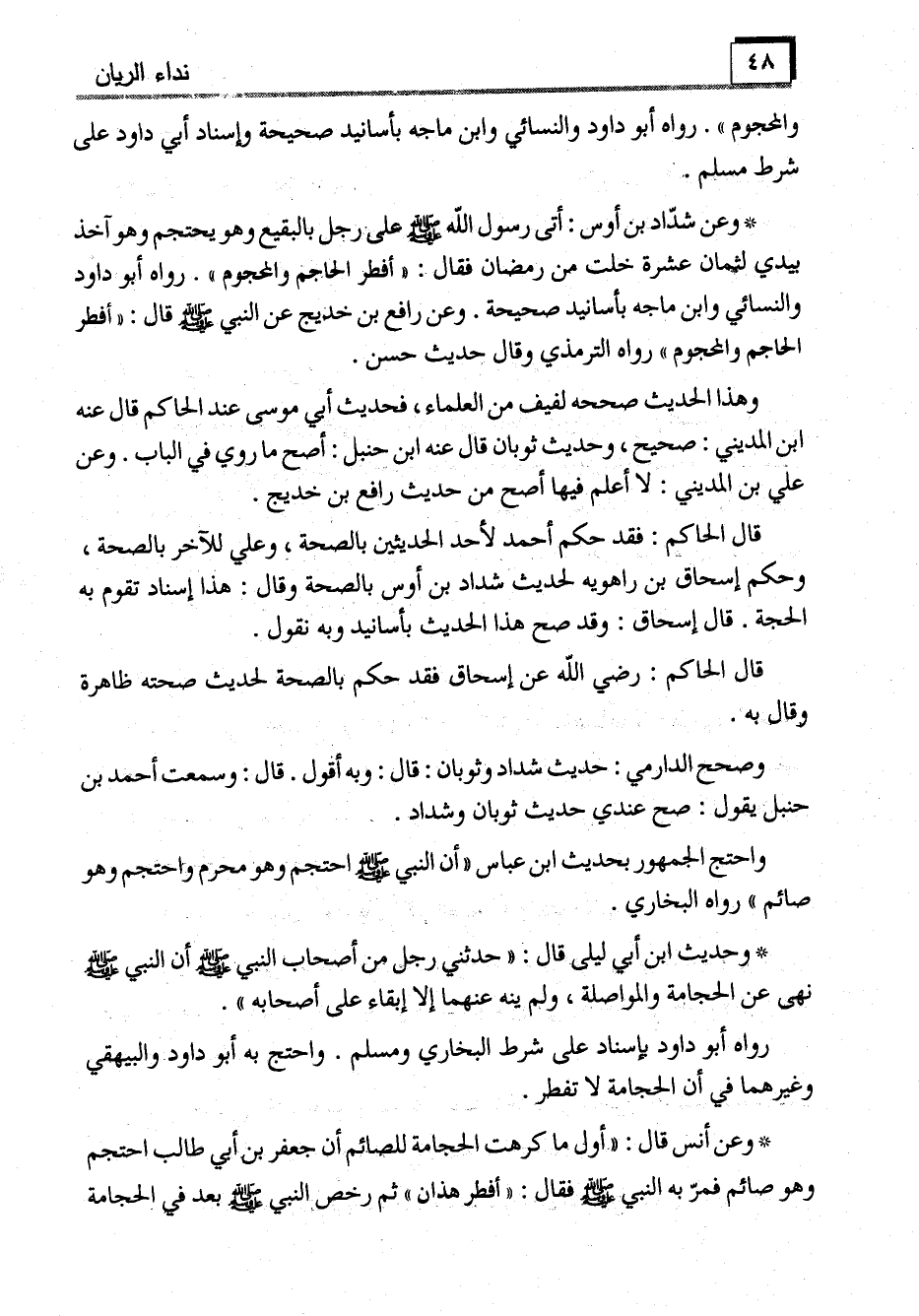 ٤٨ نداء الريان

والمحجوم » . رواه أبو داود والنسائي وابن ماجه بأسانيد صحيحة وإسناد أبي داود على شرط مسلم .

* وعن شدّاد بن أوس : أتى رسول الله ﷺ على رجل بالبقيع وهو يحتجم وهو آخذ بيدي لثمان عشرة خلت من رمضان فقال : « أفطر الحاجم والمحجوم » . رواه أبو داود والنسائي وابن ماجه بأسانيد صحيحة . وعن رافع بن خديج عن النبي ﷺ قال : « أفطر الحاجم والمحجوم » رواه الترمذي وقال حديث حسن .

وهذا الحديث صححه لفيف من العلماء ، فحديث أبي موسى عند الحاكم قال عنه ابن المديني : صحيح ، وحديث ثوبان قال عنه ابن حنبل : أصح ما روي في الباب . وعن علي بن المديني : لا أعلم فيها أصح من حديث رافع بن خديج .

قال الحاكم : فقد حكم أحمد لأحد الحديثين بالصحة ، وعلي للآخر بالصحة ، وحكم إسحاق بن راهويه لحديث شداد بن أوس بالصحة وقال : هذا إسناد تقوم به الحجة . قال إسحاق : وقد صح هذا الحديث بأسانيد وبه نقول .

قال الحاكم : رضي الله عن إسحاق فقد حكم بالصحة لحديث صحته ظاهرة وقال به .

وصحح الدارمي : حديث شداد وثوبان : قال : وبه أقول . قال : وسمعت أحمد بن حنبل يقول : صح عندي حديث ثوبان وشداد .

واحتج الجمهور بحديث ابن عباس « أن النبي ﷺ احتجم وهو محرم واحتجم وهو صائم » رواه البخاري .

* وحديث ابن أبي ليلى قال : « حدثني رجل من أصحاب النبي ﷺ أن النبي ﷺ نهى عن الحجامة والمواصلة ، ولم ينه عنهما إلا إبقاء على أصحابه » .

رواه أبو داود بإسناد على شرط البخاري ومسلم . واحتج به أبو داود والبيهقي وغيرهما في أن الحجامة لا تفطر .

* وعن أنس قال : « أول ما كرهت الحجامة للصائم أن جعفر بن أبي طالب احتجم وهو صائم فمرّ به النبي ﷺ فقال : « أفطر هذان » ثم رخص النبي ﷺ بعد في الحجامة